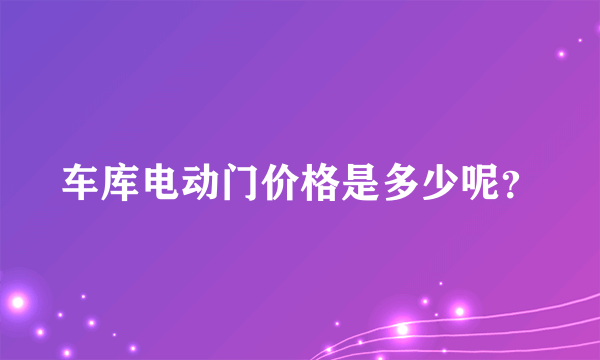 车库电动门价格是多少呢？